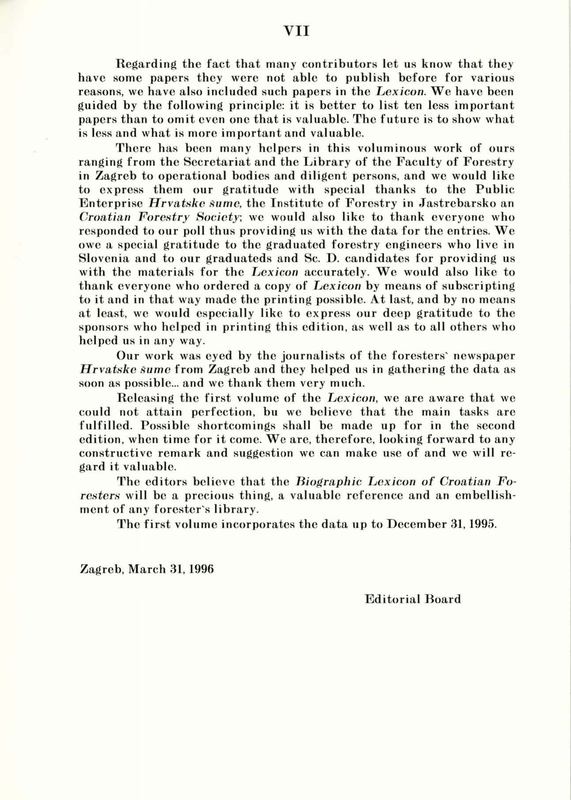 VII

Regarding the fact that many contributors let us know that they have some papers they were not able to publish before for various reasons, we have also included such papers in the Lexicon. We have been guided by the following principle: it is better to list ten less important papers than to omit even one that is valuable. The future is to show what is less and what is more important and valuable.

There has been many helpers in this voluminous work of ours ranging from the Secretariat and the Library of the Faculty of Forestry in Zagreb to operational bodies and diligent persons, and we would like to express them our gratitude with special thanks to the Public Enterprise Hrvatske sume, the Institute of Forestry in Jastrebarsko an Croatian Forestry Society; we would also like to thank everyone who responded to our poll thus providing us with the data for the entries. We owe a special gratitude to the graduated forestry engineers who live in Slovenia and to our graduateds and Sc. D. candidates for providing us with the materials for the Lexicon accurately. We would also like to thank everyone who ordered a copy of Lexicon by means of subscripting to it and in that way made the printing possible. At last, and by no means at least, we would especially like to express our deep gratitude to the sponsors who helped in printing this edition, as well as to all others who helped us in any way.

Our work was eyed by the journalists of the foresters' newspaper Hrvatske sume from Zagreb and they helped us in gathering the data as soon as possible... and we thank them very much.

Releasing the first volume of the Lexicon, we are aware that we could not attain perfection, bu we believe that the main tasks are fulfilled. Possible shortcomings shall be made up for in the second edition, when time for it come. We are, therefore, looking forward to any constructive remark and suggestion we can make use of and we will regard it valuable.

The editors believe that the Biographic Lexicon of Croatian Foresters will be a precious thing, a valuable reference and an embellishment of any forester's library.

The first volume incorporates the data up to December 31, 1995.

Zagreb, March 31, 1996

Editorial Board